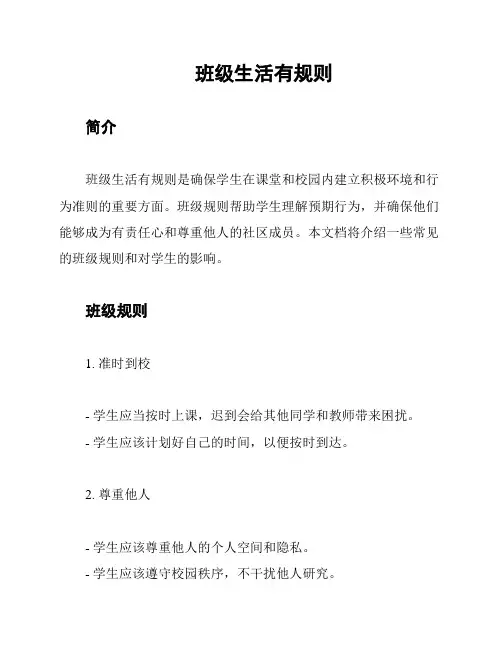 班级生活有规则

简介

班级生活有规则是确保学生在课堂和校园内建立积极环境和行为准则的重要方面。班级规则帮助学生理解预期行为，并确保他们能够成为有责任心和尊重他人的社区成员。本文档将介绍一些常见的班级规则和对学生的影响。

班级规则

1. 准时到校

- 学生应当按时上课，迟到会给其他同学和教师带来困扰。
- 学生应该计划好自己的时间，以便按时到达。

2. 尊重他人

- 学生应该尊重他人的个人空间和隐私。
- 学生应该遵守校园秩序，不干扰他人研究。